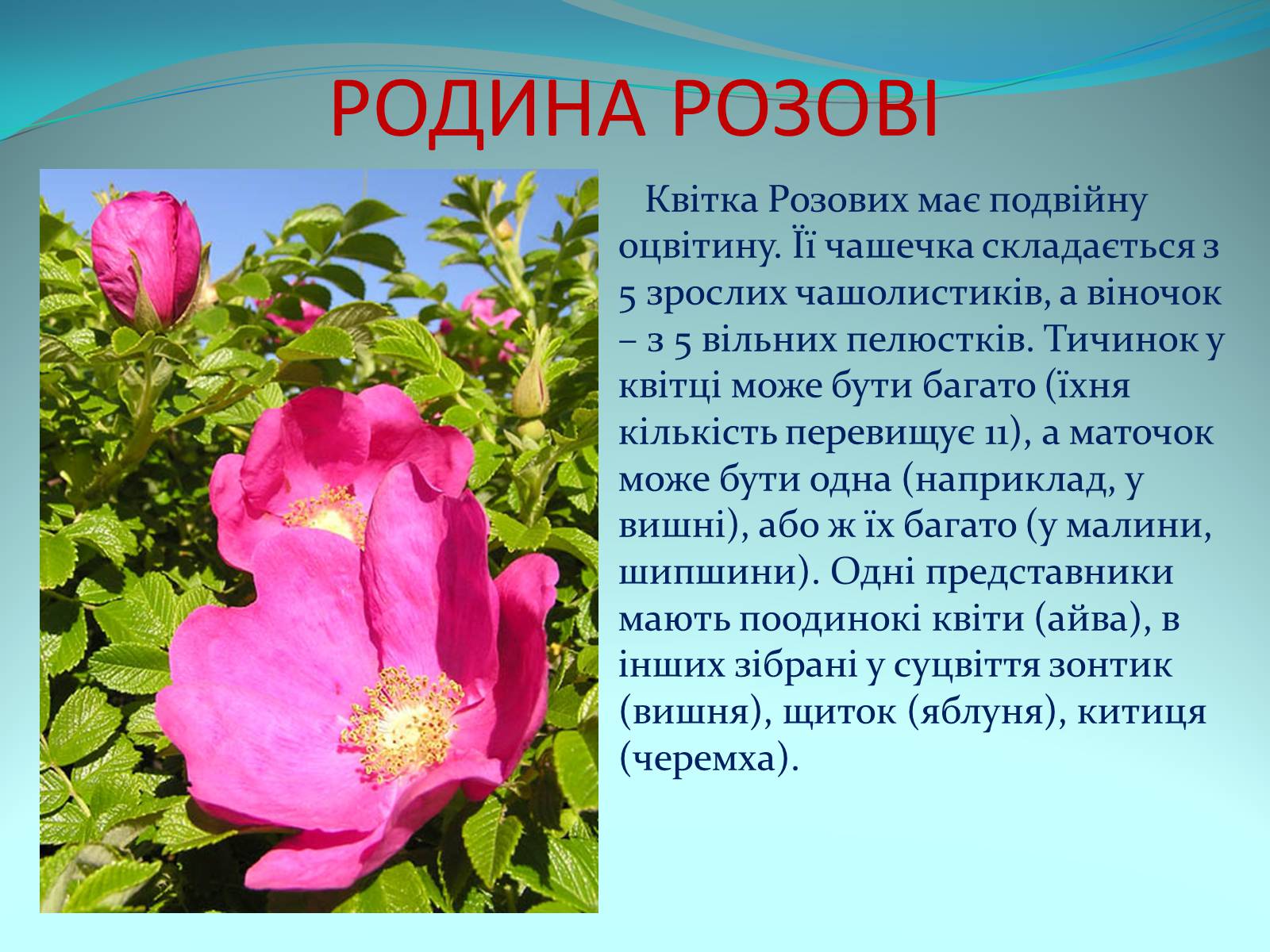 РОДИНА РОЗОВІ

Квітка Розових має подвійну оцвітину. Її чашечка складається з 5 зрослих чашолистиків, а віночок – з 5 вільних пелюстків. Тичинок у квітці може бути багато (їхня кількість перевищує 11), а маточок може бути одна (наприклад, у вишні), або ж їх багато (у малини, шипшини). Одні представники мають поодинокі квіти (айва), в інших зібрані у суцвіття зонтик (вишня), щиток (яблуня), китиця (черемха).